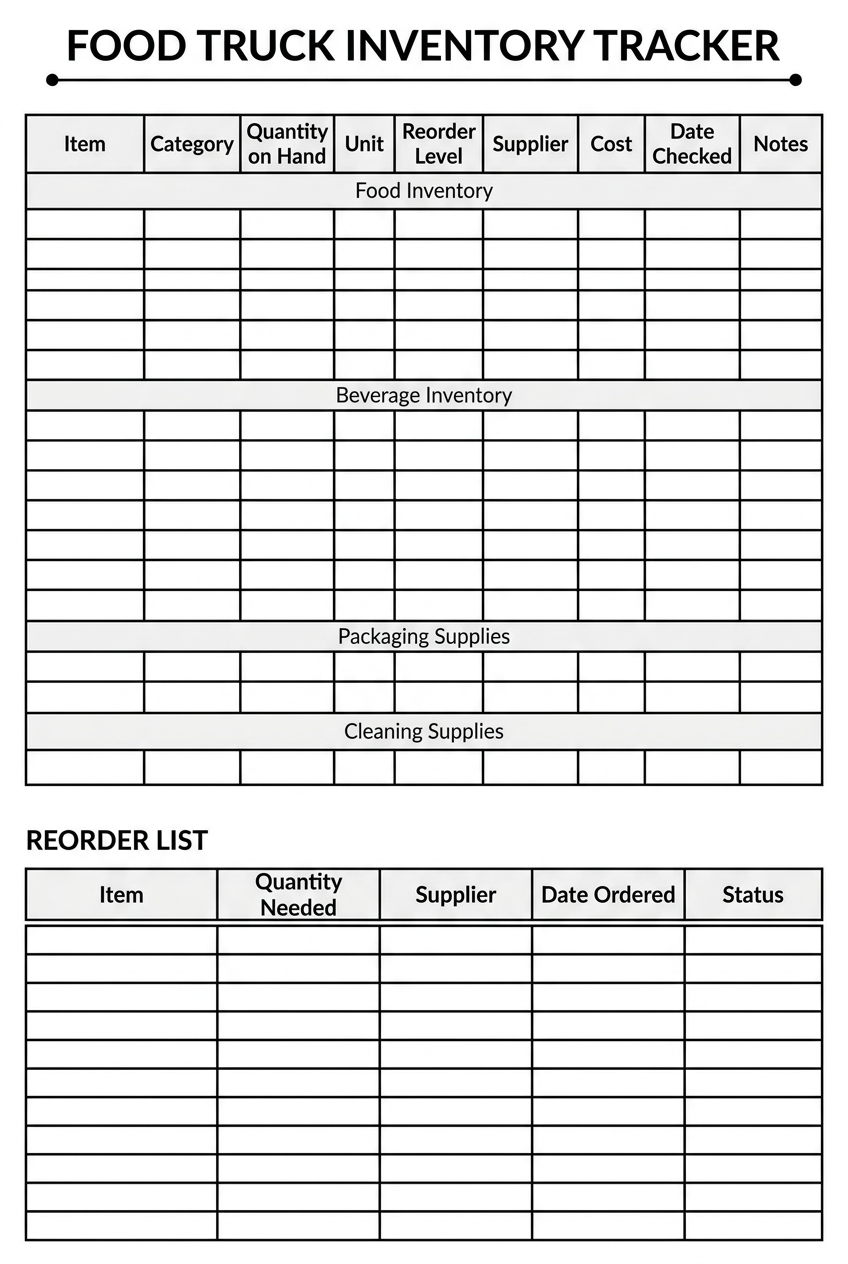 FOOD TRUCK INVENTORY TRACKER

| Item | Category | Quantity on Hand | Unit | Reorder Level | Supplier | Cost | Date Checked | Notes |
|---|---|---|---|---|---|---|---|---|
| Food Inventory | | | | | | | | |
| | | | | | | | | |
| | | | | | | | | |
| | | | | | | | | |
| | | | | | | | | |
| | | | | | | | | |
| | | | | | | | | |
| Beverage Inventory | | | | | | | | |
| | | | | | | | | |
| | | | | | | | | |
| | | | | | | | | |
| | | | | | | | | |
| | | | | | | | | |
| | | | | | | | | |
| | | | | | | | | |
| Packaging Supplies | | | | | | | | |
| | | | | | | | | |
| | | | | | | | | |
| Cleaning Supplies | | | | | | | | |
| | | | | | | | | |

REORDER LIST

| Item | Quantity Needed | Supplier | Date Ordered | Status |
|---|---|---|---|---|
| | | | | |
| | | | | |
| | | | | |
| | | | | |
| | | | | |
| | | | | |
| | | | | |
| | | | | |
| | | | | |
| | | | | |
| | | | | |